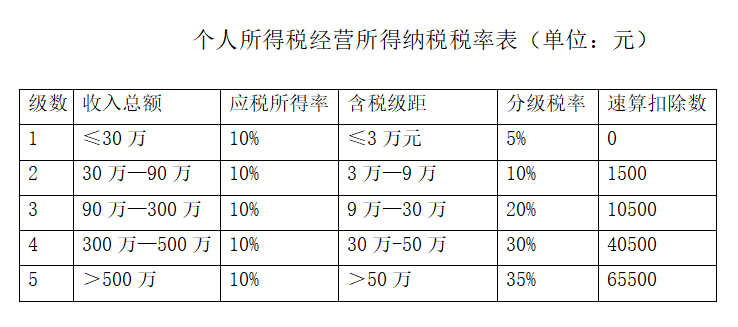 个人所得税经营所得纳税税率表（单位：元）

| 级数 | 收入总额 | 应税所得率 | 含税级距 | 分级税率 | 速算扣除数 |
|---|---|---|---|---|---|
| 1 | ≤30 万 | 10% | ≤3 万元 | 5% | 0 |
| 2 | 30 万—90 万 | 10% | 3 万—9 万 | 10% | 1500 |
| 3 | 90 万—300 万 | 10% | 9 万—30 万 | 20% | 10500 |
| 4 | 300 万—500 万 | 10% | 30 万-50 万 | 30% | 40500 |
| 5 | ＞500 万 | 10% | ＞50 万 | 35% | 65500 |